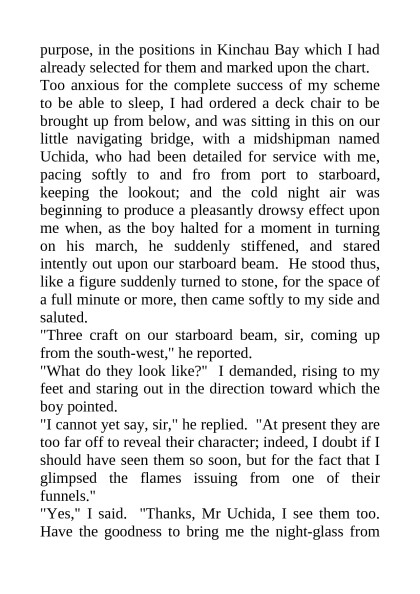 purpose, in the positions in Kinchau Bay which I had already selected for them and marked upon the chart.
Too anxious for the complete success of my scheme to be able to sleep, I had ordered a deck chair to be brought up from below, and was sitting in this on our little navigating bridge, with a midshipman named Uchida, who had been detailed for service with me, pacing softly to and fro from port to starboard, keeping the lookout; and the cold night air was beginning to produce a pleasantly drowsy effect upon me when, as the boy halted for a moment in turning on his march, he suddenly stiffened, and stared intently out upon our starboard beam. He stood thus, like a figure suddenly turned to stone, for the space of a full minute or more, then came softly to my side and saluted.
"Three craft on our starboard beam, sir, coming up from the south-west," he reported.
"What do they look like?" I demanded, rising to my feet and staring out in the direction toward which the boy pointed.
"I cannot yet say, sir," he replied. "At present they are too far off to reveal their character; indeed, I doubt if I should have seen them so soon, but for the fact that I glimpsed the flames issuing from one of their funnels."
"Yes," I said. "Thanks, Mr Uchida, I see them too. Have the goodness to bring me the night-glass from